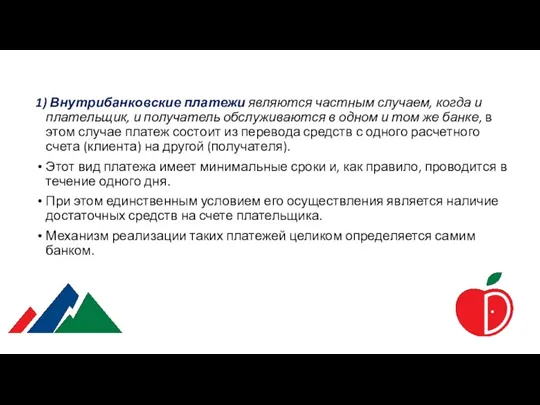 1) Внутрибанковские платежи являются частным случаем, когда и плательщик, и получатель обслуживаются в одном и том же банке, в этом случае платеж состоит из перевода средств с одного расчетного счета (клиента) на другой (получателя).

• Этот вид платежа имеет минимальные сроки и, как правило, проводится в течение одного дня.

• При этом единственным условием его осуществления является наличие достаточных средств на счете плательщика.

• Механизм реализации таких платежей целиком определяется самим банком.